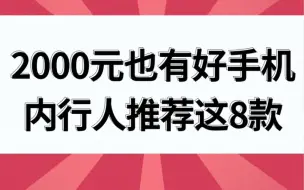 2000元也有好手机
内行人推荐这8款